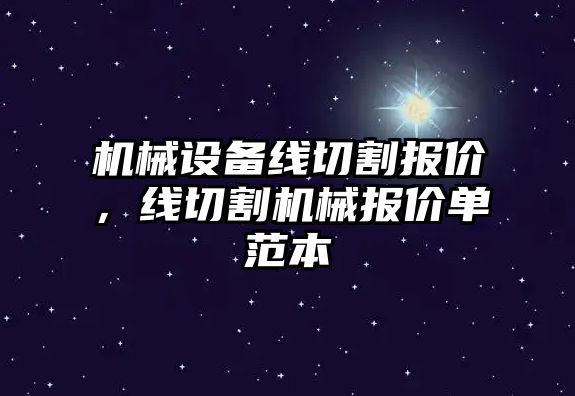 机械设备线切割报价，线切割机械报价单范本